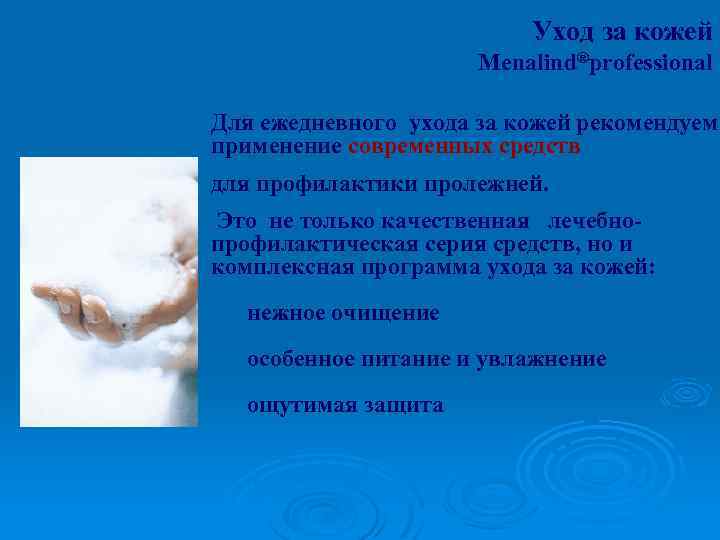 Уход за кожей
Menalind®professional

Для ежедневного ухода за кожей рекомендуем применение современных средств

для профилактики пролежней.

Это не только качественная лечебно-профилактическая серия средств, но и комплексная программа ухода за кожей:

нежное очищение

особенное питание и увлажнение

ощутимая защита